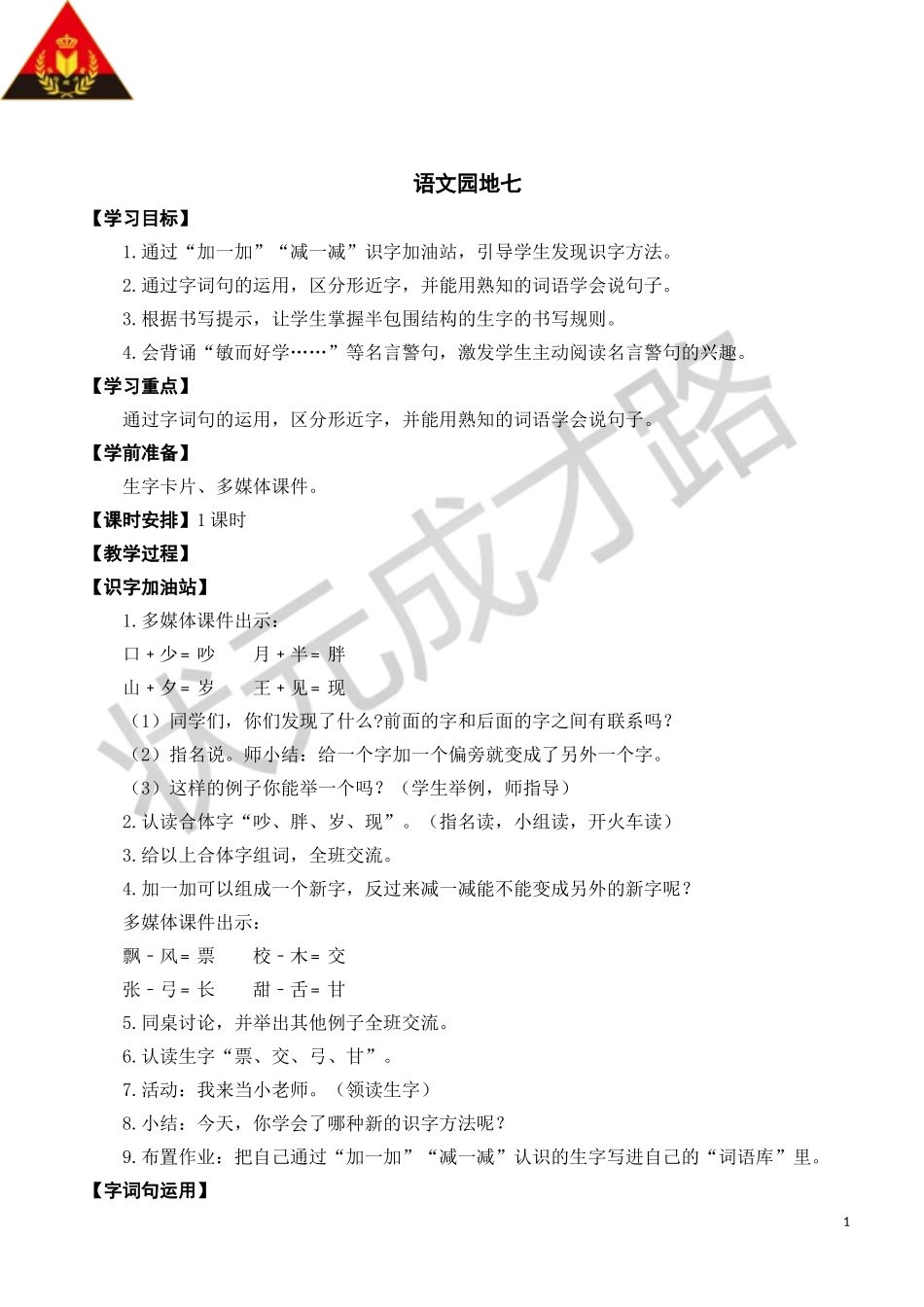 语文园地七

【学习目标】

1.通过“加一加”“减一减”识字加油站，引导学生发现识字方法。

2.通过字词句的运用，区分形近字，并能用熟知的词语学会说句子。

3.根据书写提示，让学生掌握半包围结构的生字的书写规则。

4.会背诵“敏而好学……”等名言警句，激发学生主动阅读名言警句的兴趣。

【学习重点】

通过字词句的运用，区分形近字，并能用熟知的词语学会说句子。

【学前准备】

生字卡片、多媒体课件。

【课时安排】1 课时

【教学过程】

【识字加油站】

1.多媒体课件出示：

口 + 少 = 吵　　月 + 半 = 胖

山 + 夕 = 岁　　王 + 见 = 现

（1）同学们，你们发现了什么?前面的字和后面的字之间有联系吗？

（2）指名说。师小结：给一个字加一个偏旁就变成了另外一个字。

（3）这样的例子你能举一个吗？（学生举例，师指导）

2.认读合体字“吵、胖、岁、现”。（指名读，小组读，开火车读）

3.给以上合体字组词，全班交流。

4.加一加可以组成一个新字，反过来减一减能不能变成另外的新字呢？

多媒体课件出示：

飘 - 风 = 票　　校 - 木 = 交

张 - 弓 = 长　　甜 - 舌 = 甘

5.同桌讨论，并举出其他例子全班交流。

6.认读生字“票、交、弓、甘”。

7.活动：我来当小老师。（领读生字）

8.小结：今天，你学会了哪种新的识字方法呢？

9.布置作业：把自己通过“加一加”“减一减”认识的生字写进自己的“词语库”里。

【字词句运用】

状元成才路

1